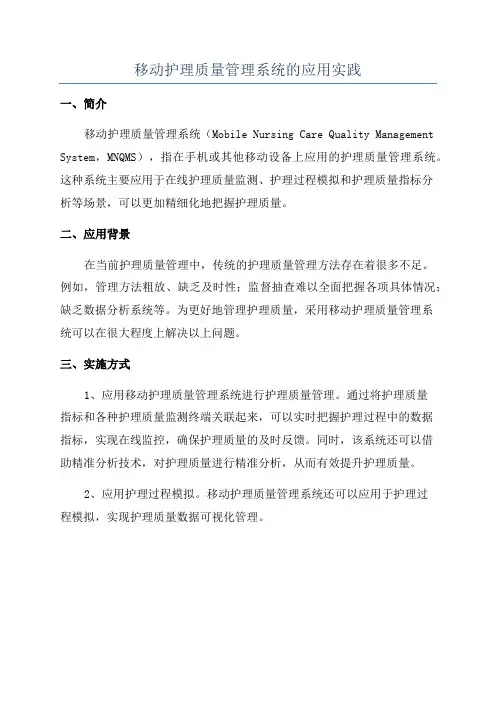 移动护理质量管理系统的应用实践

一、简介

移动护理质量管理系统（Mobile Nursing Care Quality Management System，MNQMS），指在手机或其他移动设备上应用的护理质量管理系统。这种系统主要应用于在线护理质量监测、护理过程模拟和护理质量指标分析等场景，可以更加精细化地把握护理质量。

二、应用背景

在当前护理质量管理中，传统的护理质量管理方法存在着很多不足。例如，管理方法粗放、缺乏及时性；监督抽查难以全面把握各项具体情况；缺乏数据分析系统等。为更好地管理护理质量，采用移动护理质量管理系统可以在很大程度上解决以上问题。

三、实施方式

1、应用移动护理质量管理系统进行护理质量管理。通过将护理质量指标和各种护理质量监测终端关联起来，可以实时把握护理过程中的数据指标，实现在线监控，确保护理质量的及时反馈。同时，该系统还可以借助精准分析技术，对护理质量进行精准分析，从而有效提升护理质量。

2、应用护理过程模拟。移动护理质量管理系统还可以应用于护理过程模拟，实现护理质量数据可视化管理。